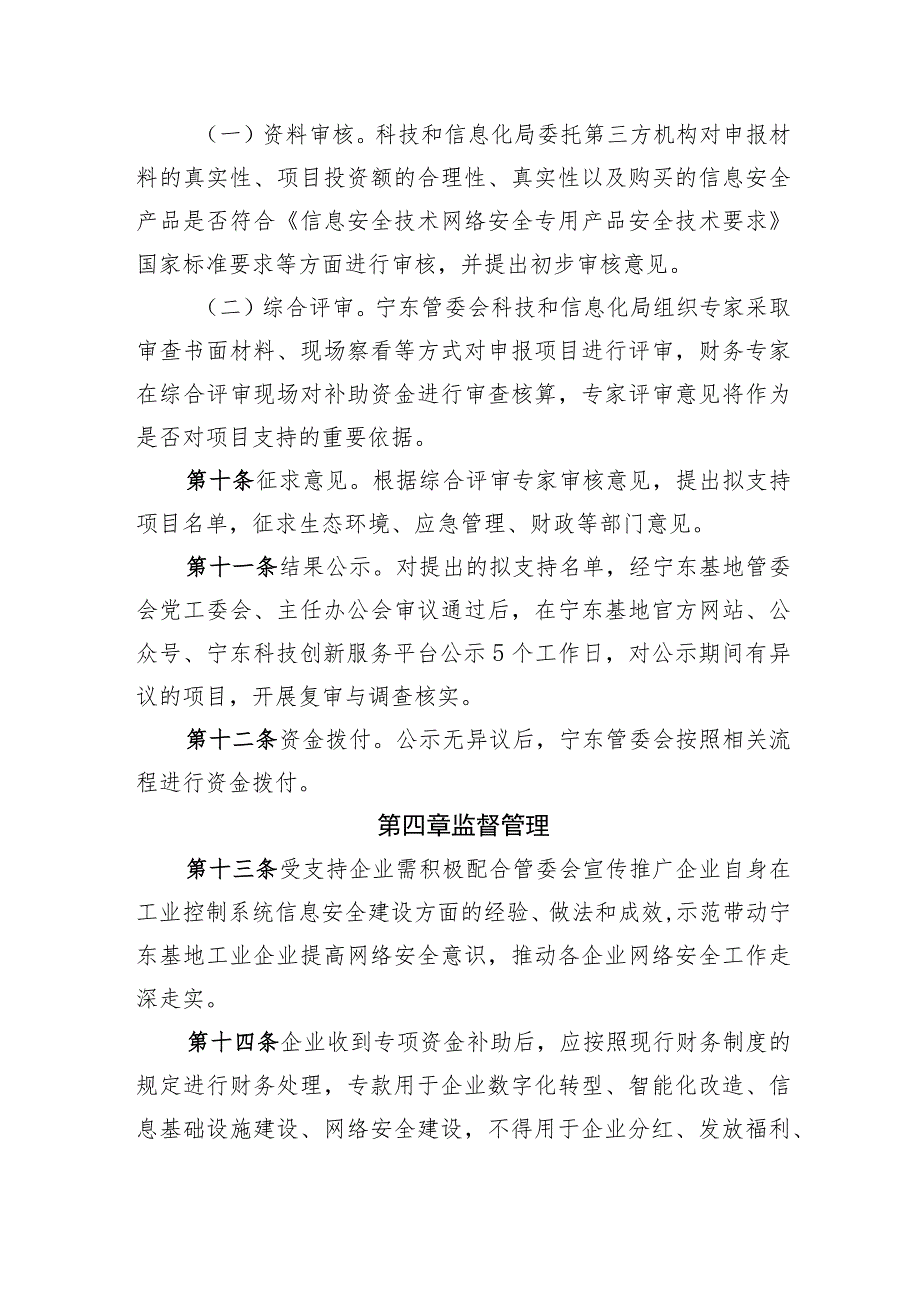 （一）资料审核。科技和信息化局委托第三方机构对申报材料的真实性、项目投资额的合理性、真实性以及购买的信息安全产品是否符合《信息安全技术网络安全专用产品安全技术要求》国家标准要求等方面进行审核，并提出初步审核意见。

（二）综合评审。宁东管委会科技和信息化局组织专家采取审查书面材料、现场察看等方式对申报项目进行评审，财务专家在综合评审现场对补助资金进行审查核算，专家评审意见将作为是否对项目支持的重要依据。

第十条征求意见。根据综合评审专家审核意见，提出拟支持项目名单，征求生态环境、应急管理、财政等部门意见。

第十一条结果公示。对提出的拟支持名单，经宁东基地管委会党工委会、主任办公会审议通过后，在宁东基地官方网站、公众号、宁东科技创新服务平台公示5个工作日，对公示期间有异议的项目，开展复审与调查核实。

第十二条资金拨付。公示无异议后，宁东管委会按照相关流程进行资金拨付。

第四章监督管理

第十三条受支持企业需积极配合管委会宣传推广企业自身在工业控制系统信息安全建设方面的经验、做法和成效,示范带动宁东基地工业企业提高网络安全意识，推动各企业网络安全工作走深走实。

第十四条企业收到专项资金补助后，应按照现行财务制度的规定进行财务处理，专款用于企业数字化转型、智能化改造、信息基础设施建设、网络安全建设，不得用于企业分红、发放福利、